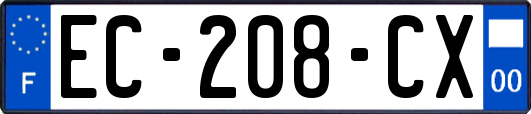 F
EC-208-CX
00